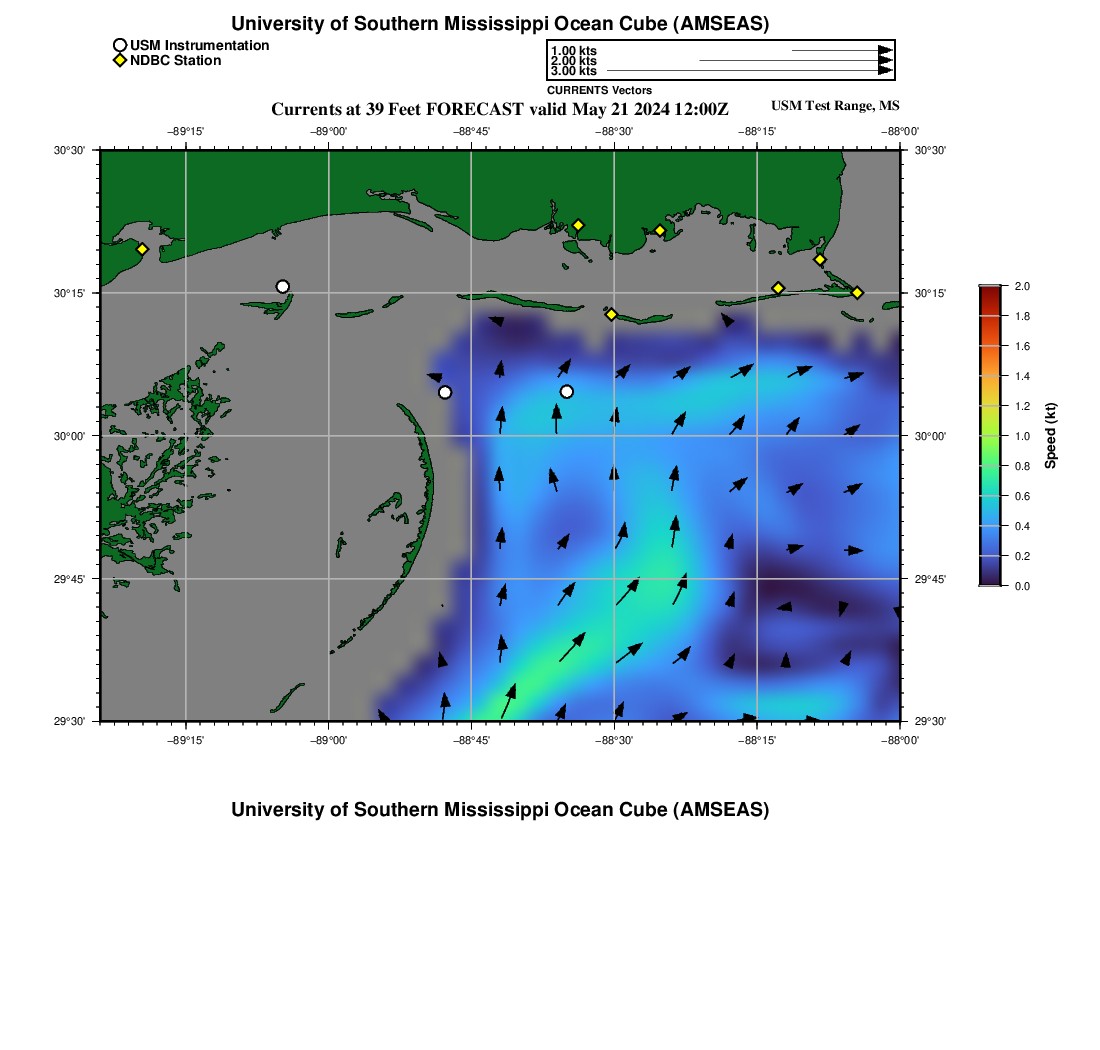 University of Southern Mississippi Ocean Cube (AMSEAS)

USM Instrumentation
NDBC Station

1.00 kts
2.00 kts
3.00 kts
CURRENTS Vectors

Currents at 39 Feet FORECAST valid May 21 2024 12:00Z

USM Test Range, MS

−89°15'
−89°00'
−88°45'
−88°30'
−88°15'
−88°00'

30°30'
30°15'
30°00'
29°45'
29°30'

30°30'
30°15'
30°00'
29°45'
29°30'

−89°15'
−89°00'
−88°45'
−88°30'
−88°15'
−88°00'

2.0
1.8
1.6
1.4
1.2
1.0
0.8
0.6
0.4
0.2
0.0
Speed (kt)

University of Southern Mississippi Ocean Cube (AMSEAS)